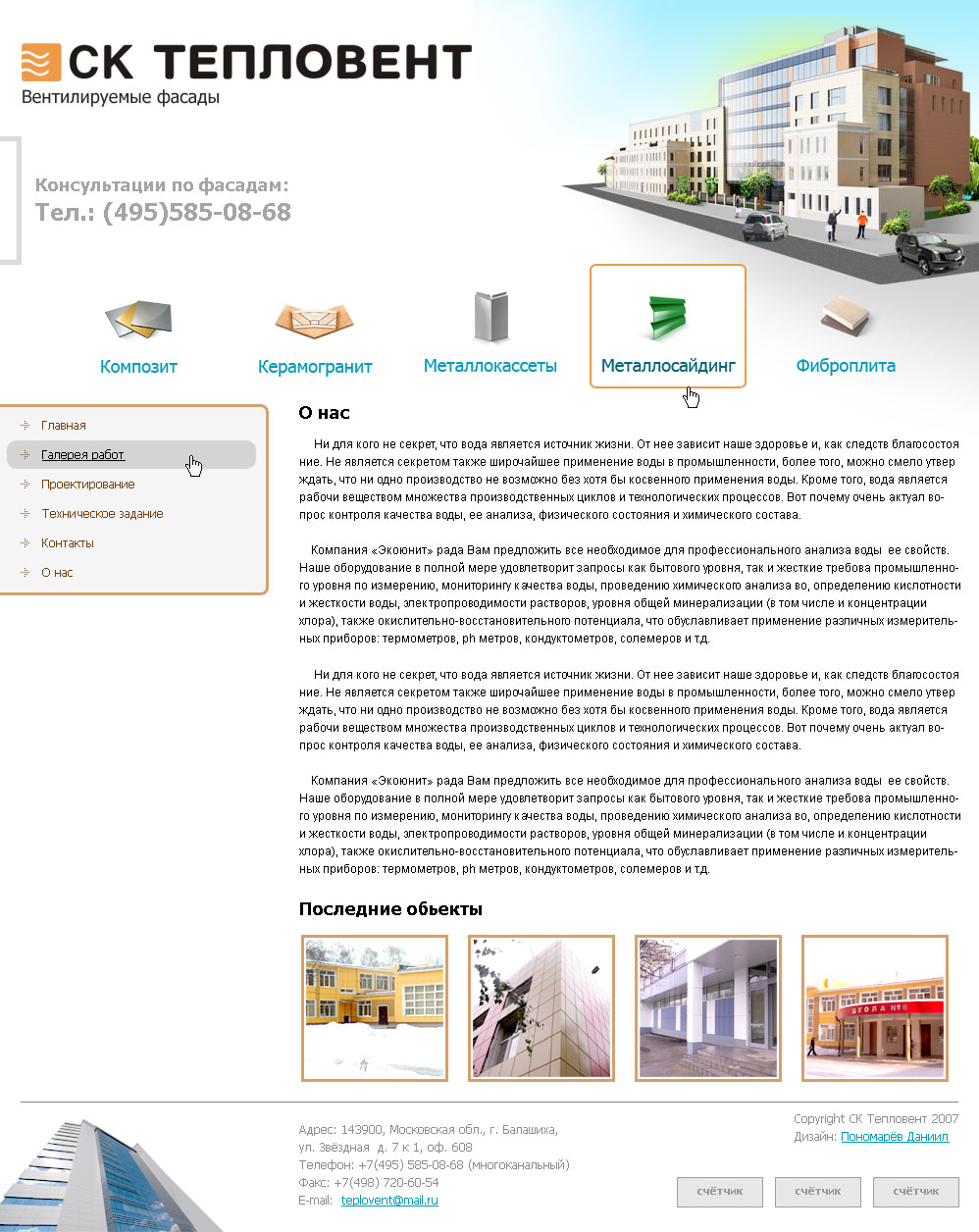 СК ТЕПЛОВЕНТ
Вентилируемые фасады

Консультации по фасадам:
Тел.: (495)585-08-68

Композит
Керамогранит
Металлокассеты
Металлосайдинг
Фиброплита

Главная
Галерея работ
Проектирование
Техническое задание
Контакты
О нас

О нас

Ни для кого не секрет, что вода является источник жизни. От нее зависит наше здоровье и, как следств благосостояние. Не является секретом также широчайшее применение воды в промышленности, более того, можно смело утверждать, что ни одно производство не возможно без хотя бы косвенного применения воды. Кроме того, вода является рабочи веществом множества производственных циклов и технологических процессов. Вот почему очень актуал вопрос контроля качества воды, ее анализа, физического состояния и химического состава.

Компания «Экоюнит» рада Вам предложить все необходимое для профессионального анализа воды ее свойств. Наше оборудование в полной мере удовлетворит запросы как бытового уровня, так и жесткие требова промышленного уровня по измерению, мониторингу качества воды, проведению химического анализа во, определению кислотности и жесткости воды, электропроводимости растворов, уровня общей минерализации (в том числе и концентрации хлора), также окислительно-восстановительного потенциала, что обуславливает применение различных измерительных приборов: термометров, ph метров, кондуктометров, солемеров и т.д.

Ни для кого не секрет, что вода является источник жизни. От нее зависит наше здоровье и, как следств благосостояние. Не является секретом также широчайшее применение воды в промышленности, более того, можно смело утверждать, что ни одно производство не возможно без хотя бы косвенного применения воды. Кроме того, вода является рабочи веществом множества производственных циклов и технологических процессов. Вот почему очень актуал вопрос контроля качества воды, ее анализа, физического состояния и химического состава.

Компания «Экоюнит» рада Вам предложить все необходимое для профессионального анализа воды ее свойств. Наше оборудование в полной мере удовлетворит запросы как бытового уровня, так и жесткие требова промышленного уровня по измерению, мониторингу качества воды, проведению химического анализа во, определению кислотности и жесткости воды, электропроводимости растворов, уровня общей минерализации (в том числе и концентрации хлора), также окислительно-восстановительного потенциала, что обуславливает применение различных измерительных приборов: термометров, ph метров, кондуктометров, солемеров и т.д.

Последние обьекты

ШКОЛА №8

Адрес: 143900, Московская обл., г. Балашиха,
ул. Звёздная д. 7 к 1, оф. 608
Телефон: +7(495) 585-08-68 (многоканальный)
Факс: +7(498) 720-60-54
E-mail: teplovent@mail.ru

Copyright СК Тепловент 2007
Дизайн: Пономарёв Даниил

счётчик
счётчик
счётчик